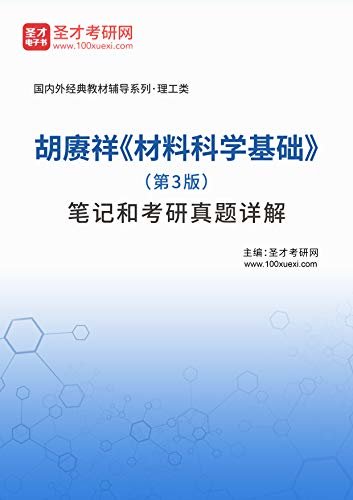 圣才
电子书
圣才考研网
www.100xuexi.com

国内外经典教材辅导系列·理工类

胡赓祥《材料科学基础》
（第3版）
笔记和考研真题详解

主编：圣才考研网
www.100xuexi.com